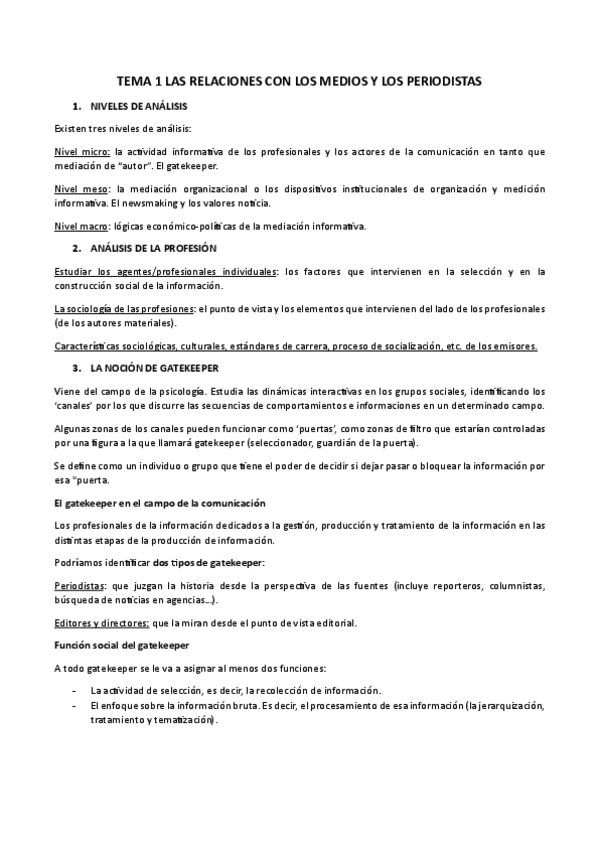 TEMA 1 LAS RELACIONES CON LOS MEDIOS Y LOS PERIODISTAS

1. NIVELES DE ANÁLISIS

Existen tres niveles de análisis:

Nivel micro: la actividad informativa de los profesionales y los actores de la comunicación en tanto que mediación de "autor". El gatekeeper.

Nivel meso: la mediación organizacional o los dispositivos institucionales de organización y medición informativa. El newsmaking y los valores noticia.

Nivel macro: lógicas económico-políticas de la mediación informativa.

2. ANÁLISIS DE LA PROFESIÓN

Estudiar los agentes/profesionales individuales: los factores que intervienen en la selección y en la construcción social de la información.

La sociología de las profesiones: el punto de vista y los elementos que intervienen del lado de los profesionales (de los autores materiales).

Características sociológicas, culturales, estándares de carrera, proceso de socialización, etc. de los emisores.

3. LA NOCIÓN DE GATEKEEPER

Viene del campo de la psicología. Estudia las dinámicas interactivas en los grupos sociales, identificando los 'canales' por los que discurre las secuencias de comportamientos e informaciones en un determinado campo.

Algunas zonas de los canales pueden funcionar como 'puertas', como zonas de filtro que estarían controladas por una figura a la que llamará gatekeeper (seleccionador, guardián de la puerta).

Se define como un individuo o grupo que tiene el poder de decidir si dejar pasar o bloquear la información por esa "puerta.

El gatekeeper en el campo de la comunicación

Los profesionales de la información dedicados a la gestión, producción y tratamiento de la información en las distintas etapas de la producción de información.

Podríamos identificar dos tipos de gatekeeper:

Periodistas: que juzgan la historia desde la perspectiva de las fuentes (incluye reporteros, columnistas, búsqueda de noticias en agencias...).

Editores y directores: que la miran desde el punto de vista editorial.

Función social del gatekeeper

A todo gatekeeper se le va a asignar al menos dos funciones:

- La actividad de selección, es decir, la recolección de información.
- El enfoque sobre la información bruta. Es decir, el procesamiento de esa información (la jerarquización, tratamiento y tematización).